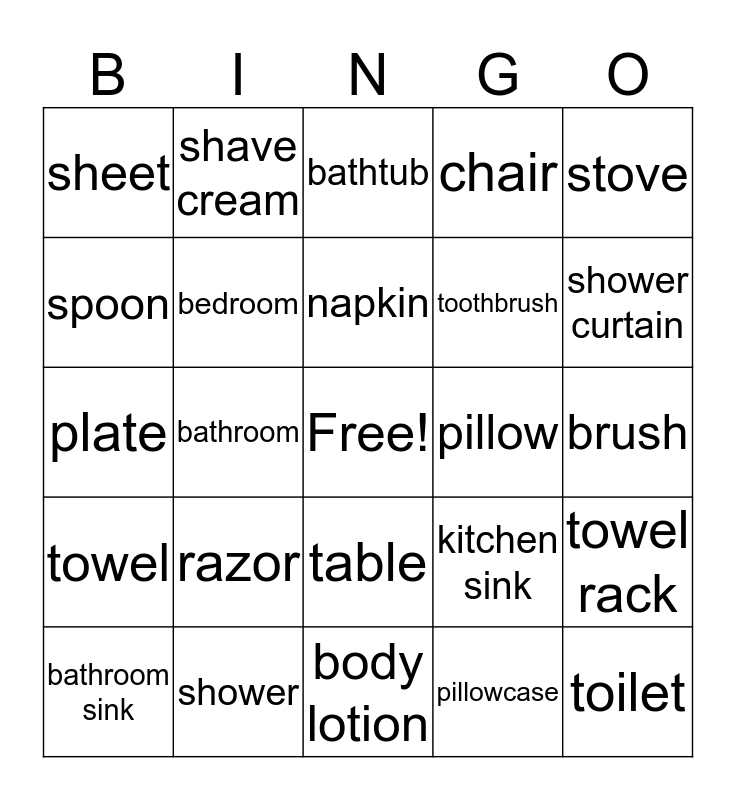 | B | I | N | G | O |
|---|---|---|---|---|
| sheet | shave cream | bathtub | chair | stove |
| spoon | bedroom | napkin | toothbrush | shower curtain |
| plate | bathroom | Free! | pillow | brush |
| towel | razor | table | kitchen sink | towel rack |
| bathroom sink | shower | body lotion | pillowcase | toilet |